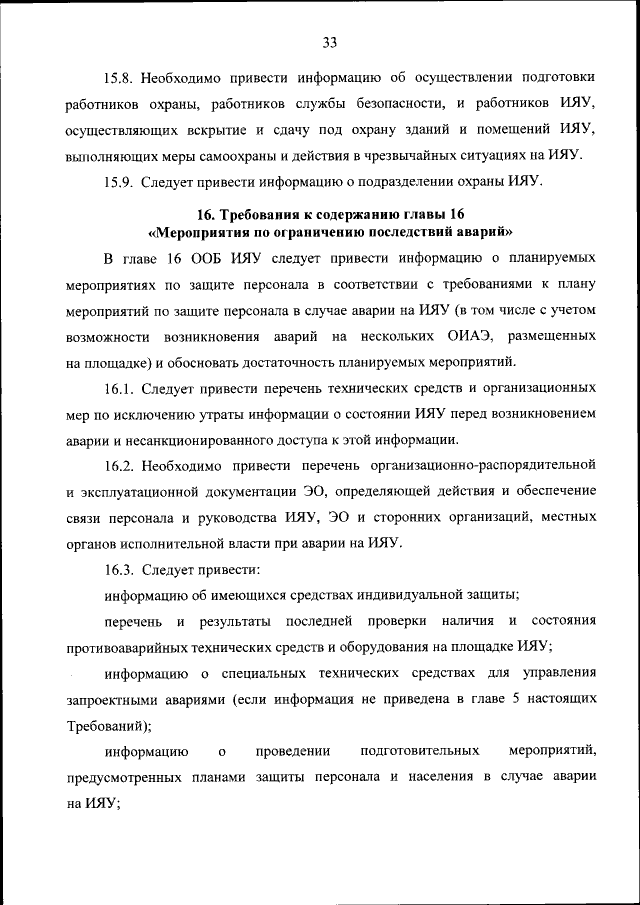 33

15.8. Необходимо привести информацию об осуществлении подготовки работников охраны, работников службы безопасности, и работников ИЯУ, осуществляющих вскрытие и сдачу под охрану зданий и помещений ИЯУ, выполняющих меры самоохраны и действия в чрезвычайных ситуациях на ИЯУ.

15.9. Следует привести информацию о подразделении охраны ИЯУ.

16. Требования к содержанию главы 16
«Мероприятия по ограничению последствий аварий»

В главе 16 ООБ ИЯУ следует привести информацию о планируемых мероприятиях по защите персонала в соответствии с требованиями к плану мероприятий по защите персонала в случае аварии на ИЯУ (в том числе с учетом возможности возникновения аварий на нескольких ОИАЭ, размещенных на площадке) и обосновать достаточность планируемых мероприятий.

16.1. Следует привести перечень технических средств и организационных мер по исключению утраты информации о состоянии ИЯУ перед возникновением аварии и несанкционированного доступа к этой информации.

16.2. Необходимо привести перечень организационно-распорядительной и эксплуатационной документации ЭО, определяющей действия и обеспечение связи персонала и руководства ИЯУ, ЭО и сторонних организаций, местных органов исполнительной власти при аварии на ИЯУ.

16.3. Следует привести:

информацию об имеющихся средствах индивидуальной защиты;

перечень и результаты последней проверки наличия и состояния противоаварийных технических средств и оборудования на площадке ИЯУ;

информацию о специальных технических средствах для управления запроектными авариями (если информация не приведена в главе 5 настоящих Требований);

информацию о проведении подготовительных мероприятий, предусмотренных планами защиты персонала и населения в случае аварии на ИЯУ;